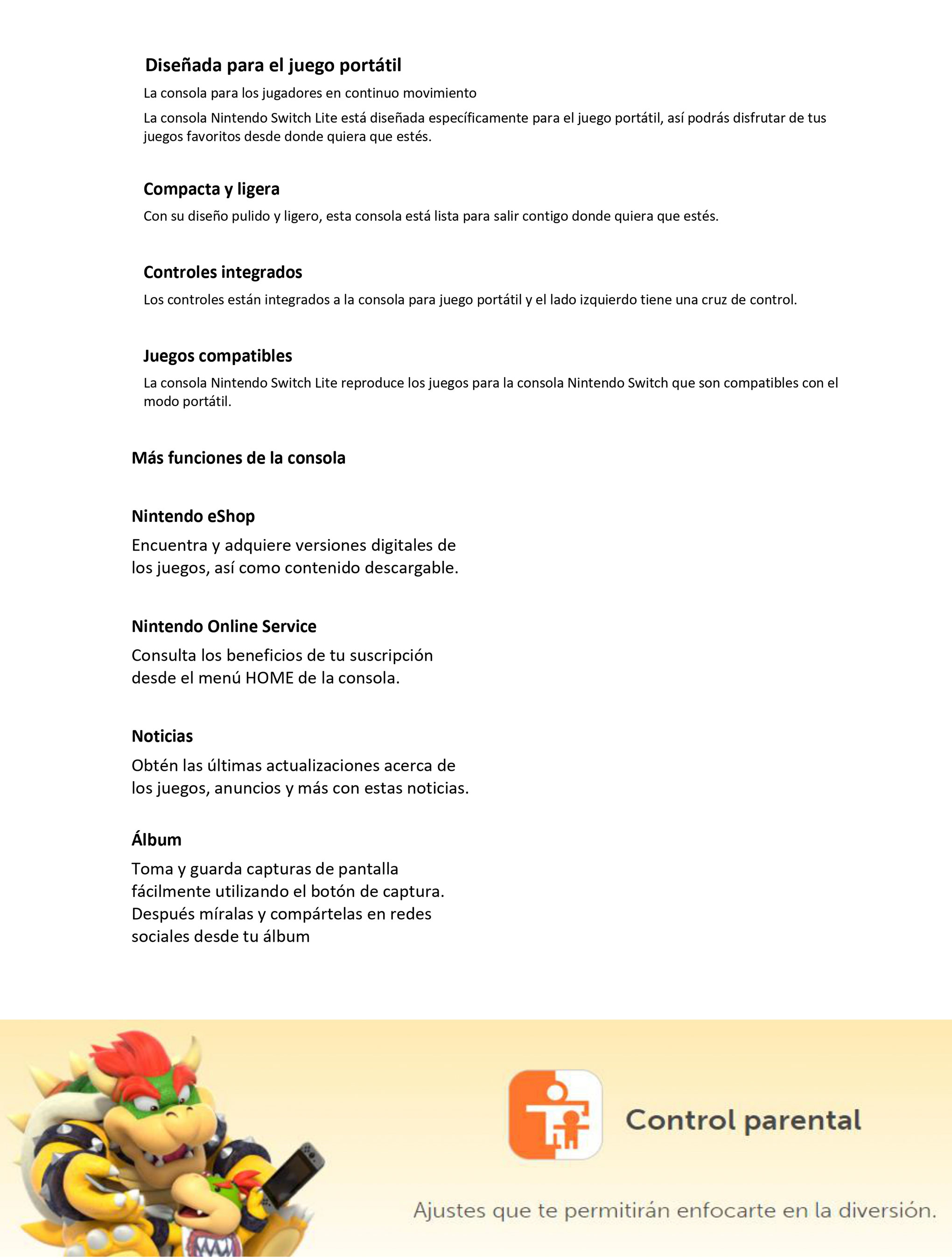 Diseñada para el juego portátil

La consola para los jugadores en continuo movimiento

La consola Nintendo Switch Lite está diseñada específicamente para el juego portátil, así podrás disfrutar de tus juegos favoritos desde donde quiera que estés.

Compacta y ligera

Con su diseño pulido y ligero, esta consola está lista para salir contigo donde quiera que estés.

Controles integrados

Los controles están integrados a la consola para juego portátil y el lado izquierdo tiene una cruz de control.

Juegos compatibles

La consola Nintendo Switch Lite reproduce los juegos para la consola Nintendo Switch que son compatibles con el modo portátil.

Más funciones de la consola

Nintendo eShop

Encuentra y adquiere versiones digitales de los juegos, así como contenido descargable.

Nintendo Online Service

Consulta los beneficios de tu suscripción desde el menú HOME de la consola.

Noticias

Obtén las últimas actualizaciones acerca de los juegos, anuncios y más con estas noticias.

Álbum

Toma y guarda capturas de pantalla fácilmente utilizando el botón de captura. Después míralas y compártelas en redes sociales desde tu álbum

Control parental

Ajustes que te permitirán enfocarte en la diversión.